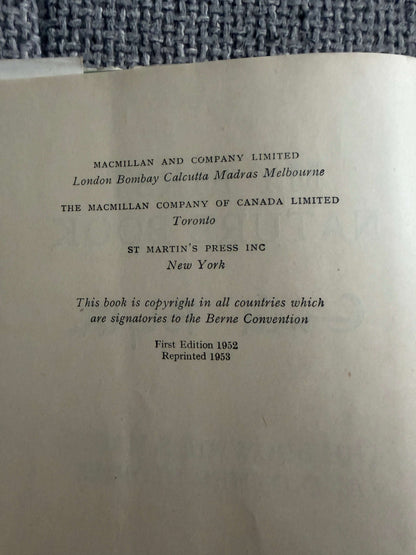 MACMILLAN AND COMPANY LIMITED
London Bombay Calcutta Madras Melbourne

THE MACMILLAN COMPANY OF CANADA LIMITED
Toronto

ST MARTIN'S PRESS INC
New York

This book is copyright in all countries which are signatories to the Berne Convention

First Edition 1952
Reprinted 1953